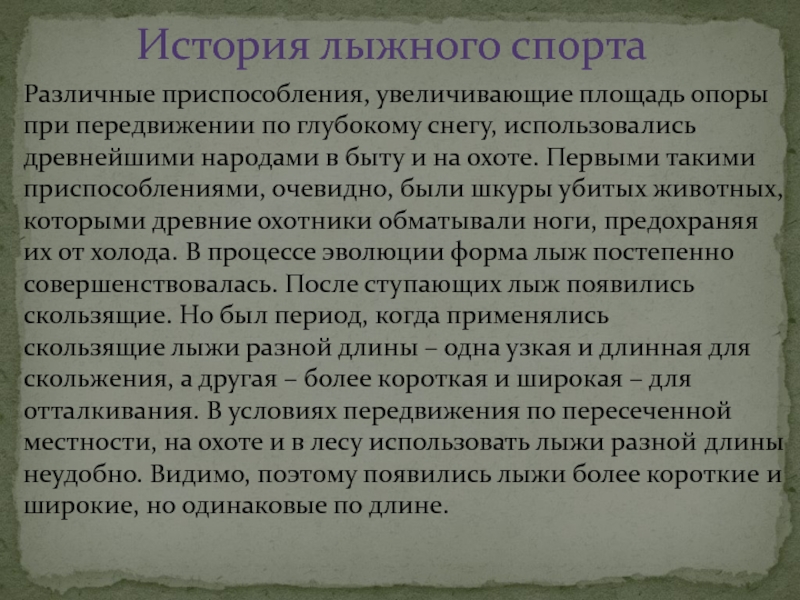 История лыжного спорта

Различные приспособления, увеличивающие площадь опоры при передвижении по глубокому снегу, использовались древнейшими народами в быту и на охоте. Первыми такими приспособлениями, очевидно, были шкуры убитых животных, которыми древние охотники обматывали ноги, предохраняя их от холода. В процессе эволюции форма лыж постепенно совершенствовалась. После ступающих лыж появились скользящие. Но был период, когда применялись скользящие лыжи разной длины – одна узкая и длинная для скольжения, а другая – более короткая и широкая – для отталкивания. В условиях передвижения по пересеченной местности, на охоте и в лесу использовать лыжи разной длины неудобно. Видимо, поэтому появились лыжи более короткие и широкие, но одинаковые по длине.